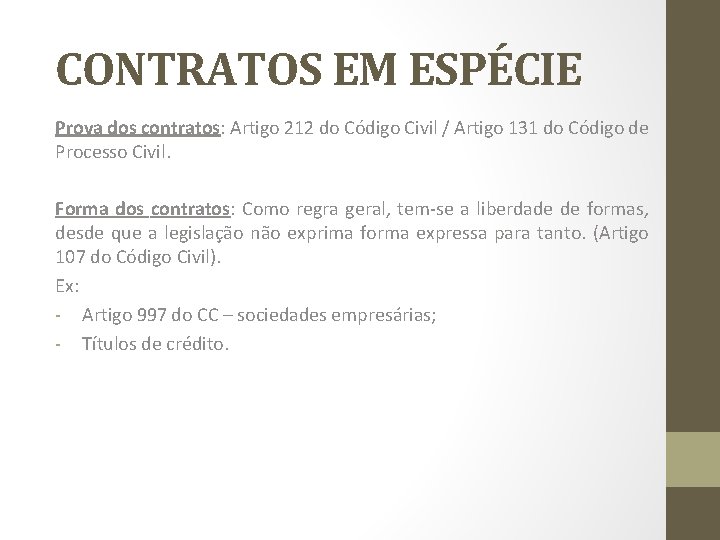 CONTRATOS EM ESPÉCIE

Prova dos contratos: Artigo 212 do Código Civil / Artigo 131 do Código de Processo Civil.

Forma dos contratos: Como regra geral, tem-se a liberdade de formas, desde que a legislação não exprima forma expressa para tanto. (Artigo 107 do Código Civil).

Ex:

- Artigo 997 do CC – sociedades empresárias;
- Títulos de crédito.